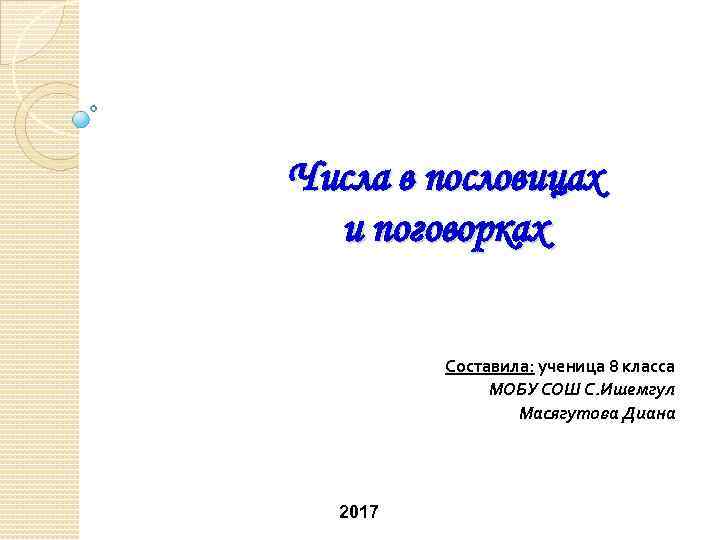 Числа в пословицах
и поговорках

Составила: ученица 8 класса
МОБУ СОШ С.Ишемгул
Масягутова Диана

2017